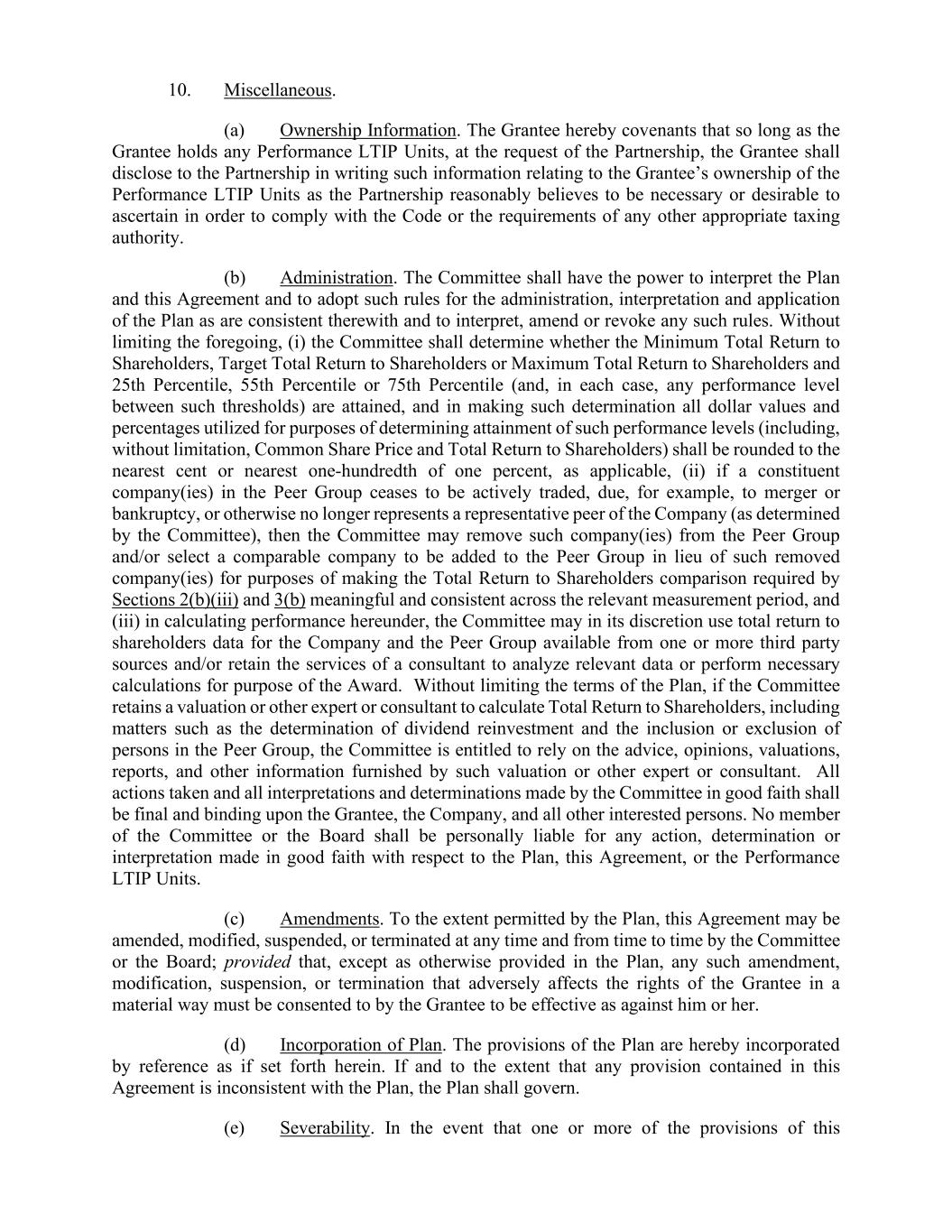 10. Miscellaneous.

(a) Ownership Information. The Grantee hereby covenants that so long as the Grantee holds any Performance LTIP Units, at the request of the Partnership, the Grantee shall disclose to the Partnership in writing such information relating to the Grantee's ownership of the Performance LTIP Units as the Partnership reasonably believes to be necessary or desirable to ascertain in order to comply with the Code or the requirements of any other appropriate taxing authority.

(b) Administration. The Committee shall have the power to interpret the Plan and this Agreement and to adopt such rules for the administration, interpretation and application of the Plan as are consistent therewith and to interpret, amend or revoke any such rules. Without limiting the foregoing, (i) the Committee shall determine whether the Minimum Total Return to Shareholders, Target Total Return to Shareholders or Maximum Total Return to Shareholders and 25th Percentile, 55th Percentile or 75th Percentile (and, in each case, any performance level between such thresholds) are attained, and in making such determination all dollar values and percentages utilized for purposes of determining attainment of such performance levels (including, without limitation, Common Share Price and Total Return to Shareholders) shall be rounded to the nearest cent or nearest one-hundredth of one percent, as applicable, (ii) if a constituent company(ies) in the Peer Group ceases to be actively traded, due, for example, to merger or bankruptcy, or otherwise no longer represents a representative peer of the Company (as determined by the Committee), then the Committee may remove such company(ies) from the Peer Group and/or select a comparable company to be added to the Peer Group in lieu of such removed company(ies) for purposes of making the Total Return to Shareholders comparison required by Sections 2(b)(iii) and 3(b) meaningful and consistent across the relevant measurement period, and (iii) in calculating performance hereunder, the Committee may in its discretion use total return to shareholders data for the Company and the Peer Group available from one or more third party sources and/or retain the services of a consultant to analyze relevant data or perform necessary calculations for purpose of the Award. Without limiting the terms of the Plan, if the Committee retains a valuation or other expert or consultant to calculate Total Return to Shareholders, including matters such as the determination of dividend reinvestment and the inclusion or exclusion of persons in the Peer Group, the Committee is entitled to rely on the advice, opinions, valuations, reports, and other information furnished by such valuation or other expert or consultant. All actions taken and all interpretations and determinations made by the Committee in good faith shall be final and binding upon the Grantee, the Company, and all other interested persons. No member of the Committee or the Board shall be personally liable for any action, determination or interpretation made in good faith with respect to the Plan, this Agreement, or the Performance LTIP Units.

(c) Amendments. To the extent permitted by the Plan, this Agreement may be amended, modified, suspended, or terminated at any time and from time to time by the Committee or the Board; provided that, except as otherwise provided in the Plan, any such amendment, modification, suspension, or termination that adversely affects the rights of the Grantee in a material way must be consented to by the Grantee to be effective as against him or her.

(d) Incorporation of Plan. The provisions of the Plan are hereby incorporated by reference as if set forth herein. If and to the extent that any provision contained in this Agreement is inconsistent with the Plan, the Plan shall govern.

(e) Severability. In the event that one or more of the provisions of this